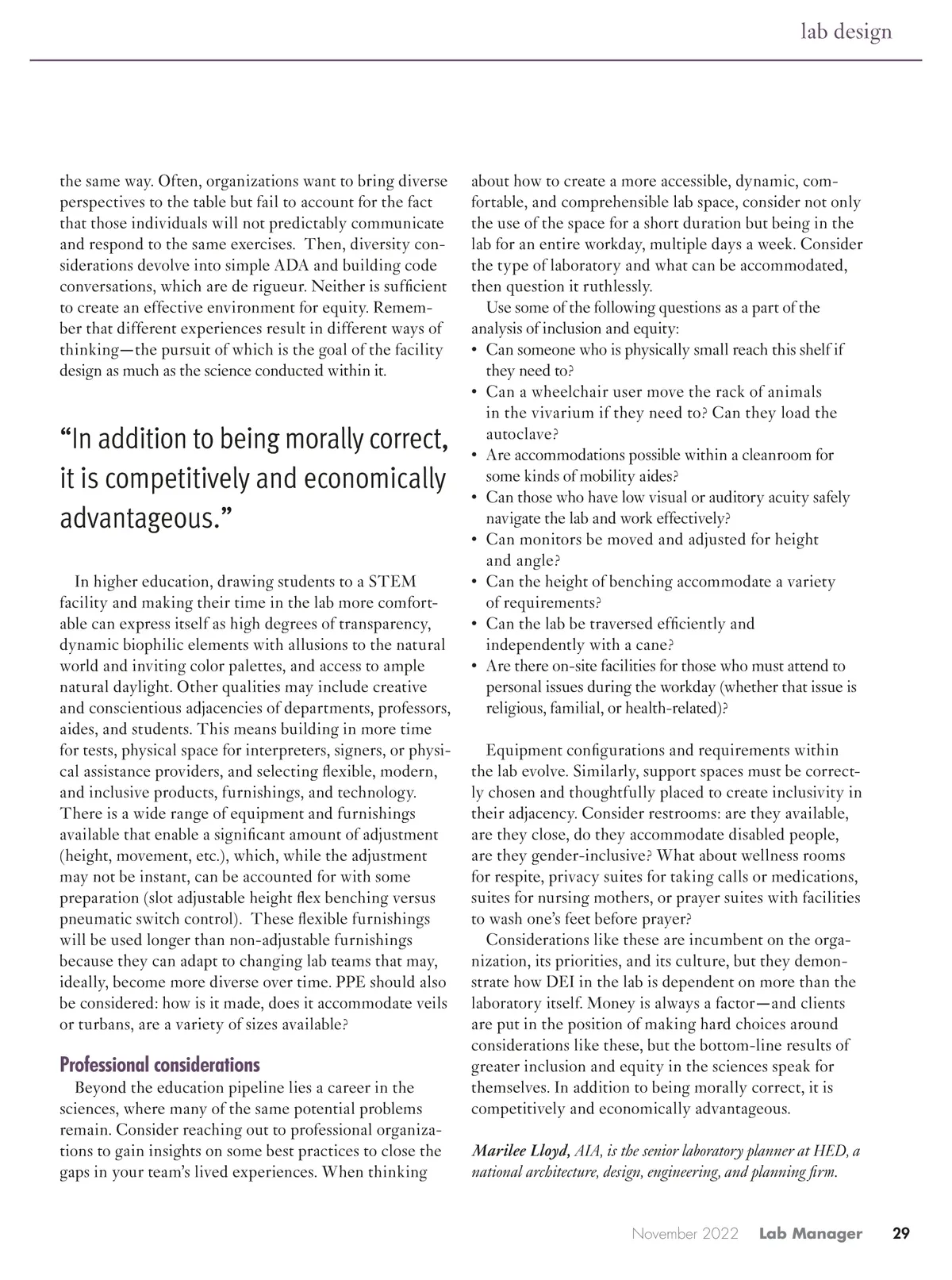 lab design

the same way. Often, organizations want to bring diverse perspectives to the table but fail to account for the fact that those individuals will not predictably communicate and respond to the same exercises. Then, diversity considerations devolve into simple ADA and building code conversations, which are de rigueur. Neither is sufficient to create an effective environment for equity. Remember that different experiences result in different ways of thinking—the pursuit of which is the goal of the facility design as much as the science conducted within it.

“In addition to being morally correct, it is competitively and economically advantageous.”

In higher education, drawing students to a STEM facility and making their time in the lab more comfortable can express itself as high degrees of transparency, dynamic biophilic elements with allusions to the natural world and inviting color palettes, and access to ample natural daylight. Other qualities may include creative and conscientious adjacencies of departments, professors, aides, and students. This means building in more time for tests, physical space for interpreters, signers, or physical assistance providers, and selecting flexible, modern, and inclusive products, furnishings, and technology. There is a wide range of equipment and furnishings available that enable a significant amount of adjustment (height, movement, etc.), which, while the adjustment may not be instant, can be accounted for with some preparation (slot adjustable height flex benching versus pneumatic switch control). These flexible furnishings will be used longer than non-adjustable furnishings because they can adapt to changing lab teams that may, ideally, become more diverse over time. PPE should also be considered: how is it made, does it accommodate veils or turbans, are a variety of sizes available?

Professional considerations

Beyond the education pipeline lies a career in the sciences, where many of the same potential problems remain. Consider reaching out to professional organizations to gain insights on some best practices to close the gaps in your team’s lived experiences. When thinking about how to create a more accessible, dynamic, comfortable, and comprehensible lab space, consider not only the use of the space for a short duration but being in the lab for an entire workday, multiple days a week. Consider the type of laboratory and what can be accommodated, then question it ruthlessly.

Use some of the following questions as a part of the analysis of inclusion and equity:
• Can someone who is physically small reach this shelf if they need to?
• Can a wheelchair user move the rack of animals in the vivarium if they need to? Can they load the autoclave?
• Are accommodations possible within a cleanroom for some kinds of mobility aides?
• Can those who have low visual or auditory acuity safely navigate the lab and work effectively?
• Can monitors be moved and adjusted for height and angle?
• Can the height of benching accommodate a variety of requirements?
• Can the lab be traversed efficiently and independently with a cane?
• Are there on-site facilities for those who must attend to personal issues during the workday (whether that issue is religious, familial, or health-related)?

Equipment configurations and requirements within the lab evolve. Similarly, support spaces must be correctly chosen and thoughtfully placed to create inclusivity in their adjacency. Consider restrooms: are they available, are they close, do they accommodate disabled people, are they gender-inclusive? What about wellness rooms for respite, privacy suites for taking calls or medications, suites for nursing mothers, or prayer suites with facilities to wash one’s feet before prayer?

Considerations like these are incumbent on the organization, its priorities, and its culture, but they demonstrate how DEI in the lab is dependent on more than the laboratory itself. Money is always a factor—and clients are put in the position of making hard choices around considerations like these, but the bottom-line results of greater inclusion and equity in the sciences speak for themselves. In addition to being morally correct, it is competitively and economically advantageous.

Marilee Lloyd, AIA, is the senior laboratory planner at HED, a national architecture, design, engineering, and planning firm.

November 2022 Lab Manager 29